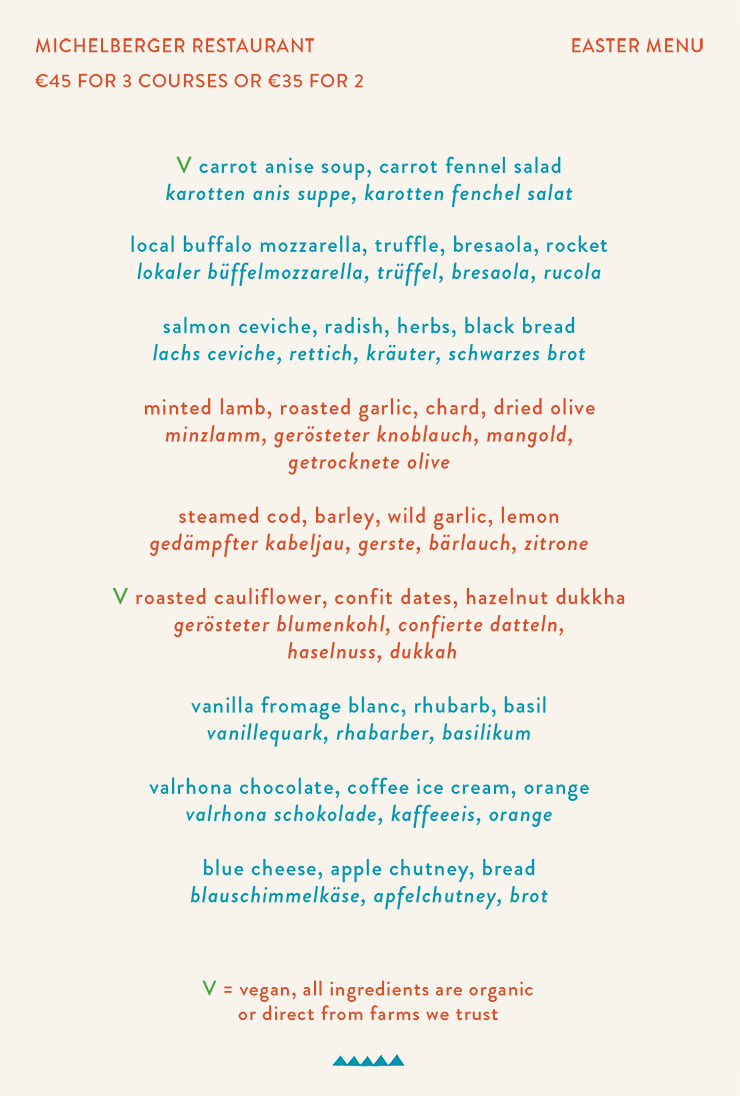 MICHELBERGER RESTAURANT
EASTER MENU
€45 FOR 3 COURSES OR €35 FOR 2

V carrot anise soup, carrot fennel salad
karotten anis suppe, karotten fenchel salat

local buffalo mozzarella, truffle, bresaola, rocket
lokaler büffelmozzarella, trüffel, bresaola, rucola

salmon ceviche, radish, herbs, black bread
lachs ceviche, rettich, kräuter, schwarzes brot

minted lamb, roasted garlic, chard, dried olive
minzlamm, gerösteter knoblauch, mangold, getrocknete olive

steamed cod, barley, wild garlic, lemon
gedämpfter kabeljau, gerste, bärlauch, zitrone

V roasted cauliflower, confit dates, hazelnut dukkha
gerösteter blumenkohl, confierte datteln, haselnuss, dukkah

vanilla fromage blanc, rhubarb, basil
vanillequark, rhabarber, basilikum

valrhona chocolate, coffee ice cream, orange
valrhona schokolade, kaffeeeis, orange

blue cheese, apple chutney, bread
blauschimmelkäse, apfelchutney, brot

V = vegan, all ingredients are organic or direct from farms we trust